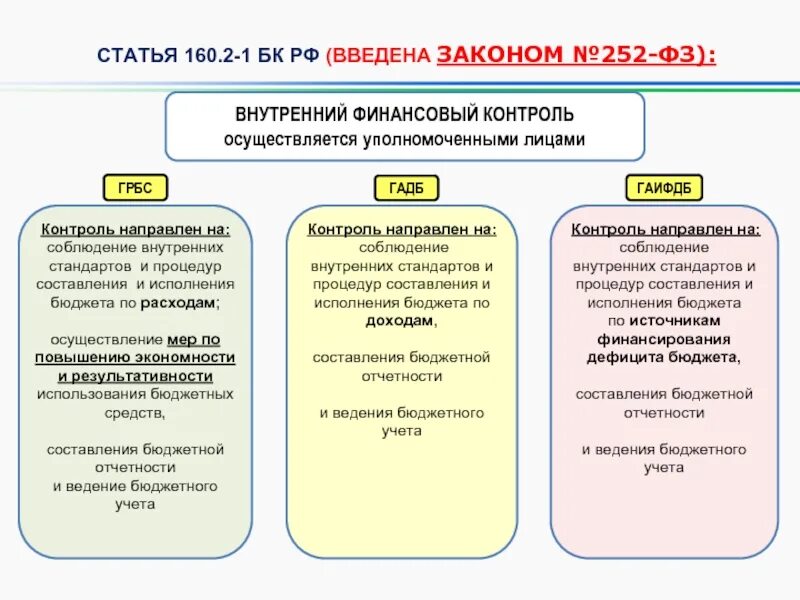 СТАТЬЯ 160.2-1 БК РФ (ВВЕДЕНА ЗАКОНОМ №252-ФЗ):

ВНУТРЕННИЙ ФИНАНСОВЫЙ КОНТРОЛЬ
осуществляется уполномоченными лицами

ГРБС

Контроль направлен на:
соблюдение внутренних стандартов и процедур составления и исполнения бюджета по расходам;

осуществление мер по повышению экономности и результативности использования бюджетных средств,

составления бюджетной отчетности
и ведение бюджетного учета

ГАДБ

Контроль направлен на:
соблюдение внутренних стандартов и процедур составления и исполнения бюджета по доходам,

составления бюджетной отчетности

и ведения бюджетного учета

ГАИФДБ

Контроль направлен на:
соблюдение внутренних стандартов и процедур составления и исполнения бюджета по источникам финансирования дефицита бюджета,

составления бюджетной отчетности

и ведения бюджетного учета